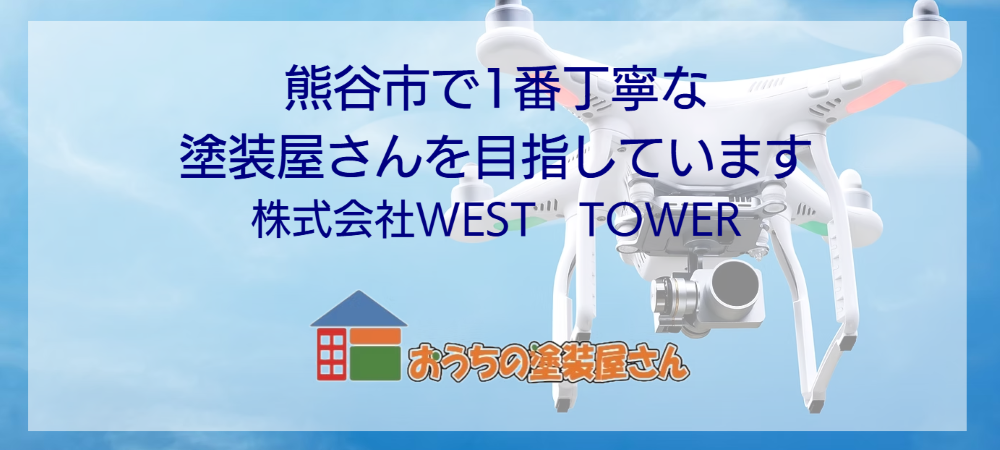 熊谷市で1番丁寧な
塗装屋さんを目指しています
株式会社WEST　TOWER

おうちの塗装屋さん